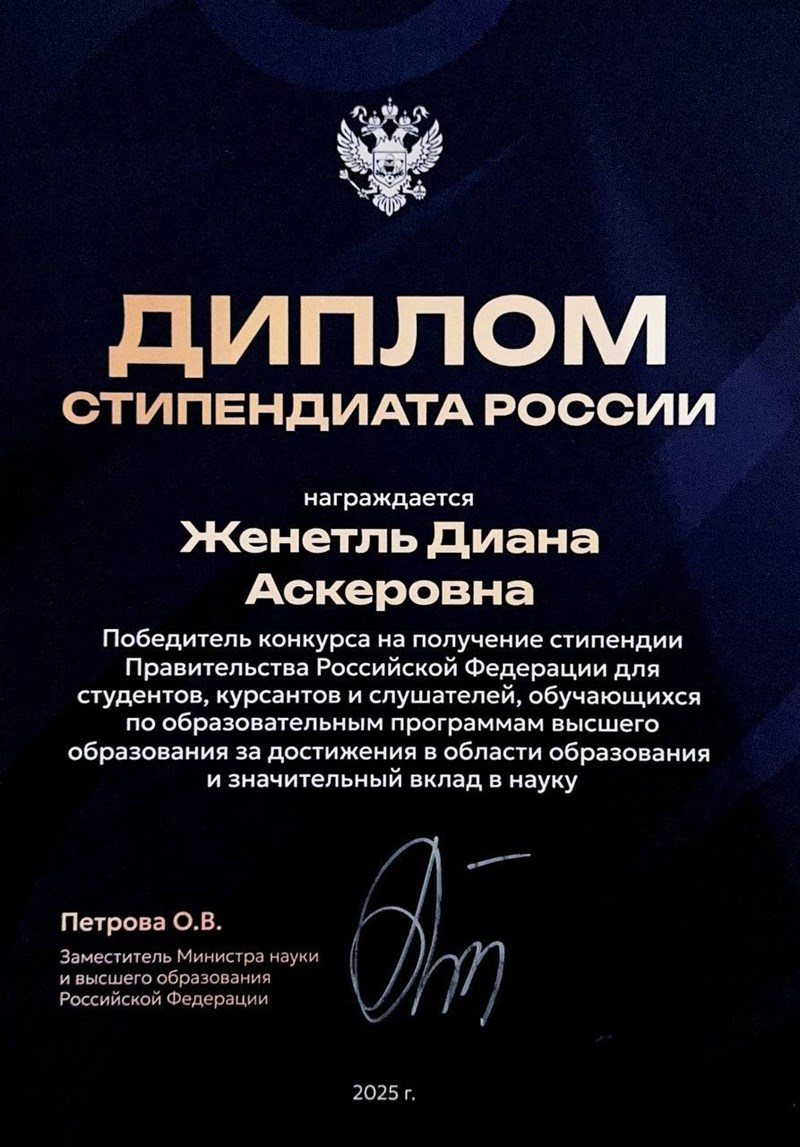 ДИПЛОМ
СТИПЕНДИАТА РОССИИ

награждается

Женетль Диана Аскеровна

Победитель конкурса на получение стипендии Правительства Российской Федерации для студентов, курсантов и слушателей, обучающихся по образовательным программам высшего образования за достижения в области образования и значительный вклад в науку

Петрова О.В.
Заместитель Министра науки и высшего образования Российской Федерации

2025 г.